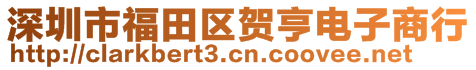 深圳市福田区贺亨电子商行
http://clarkbert3.cn.coovee.net